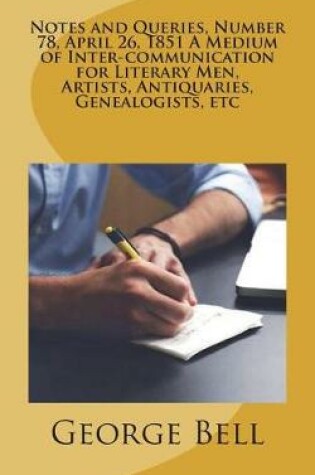 Notes and Queries, Number 78, April 26, 1851 A Medium of Inter-communication for Literary Men, Artists, Antiquaries, Genealogists, etc

George Bell